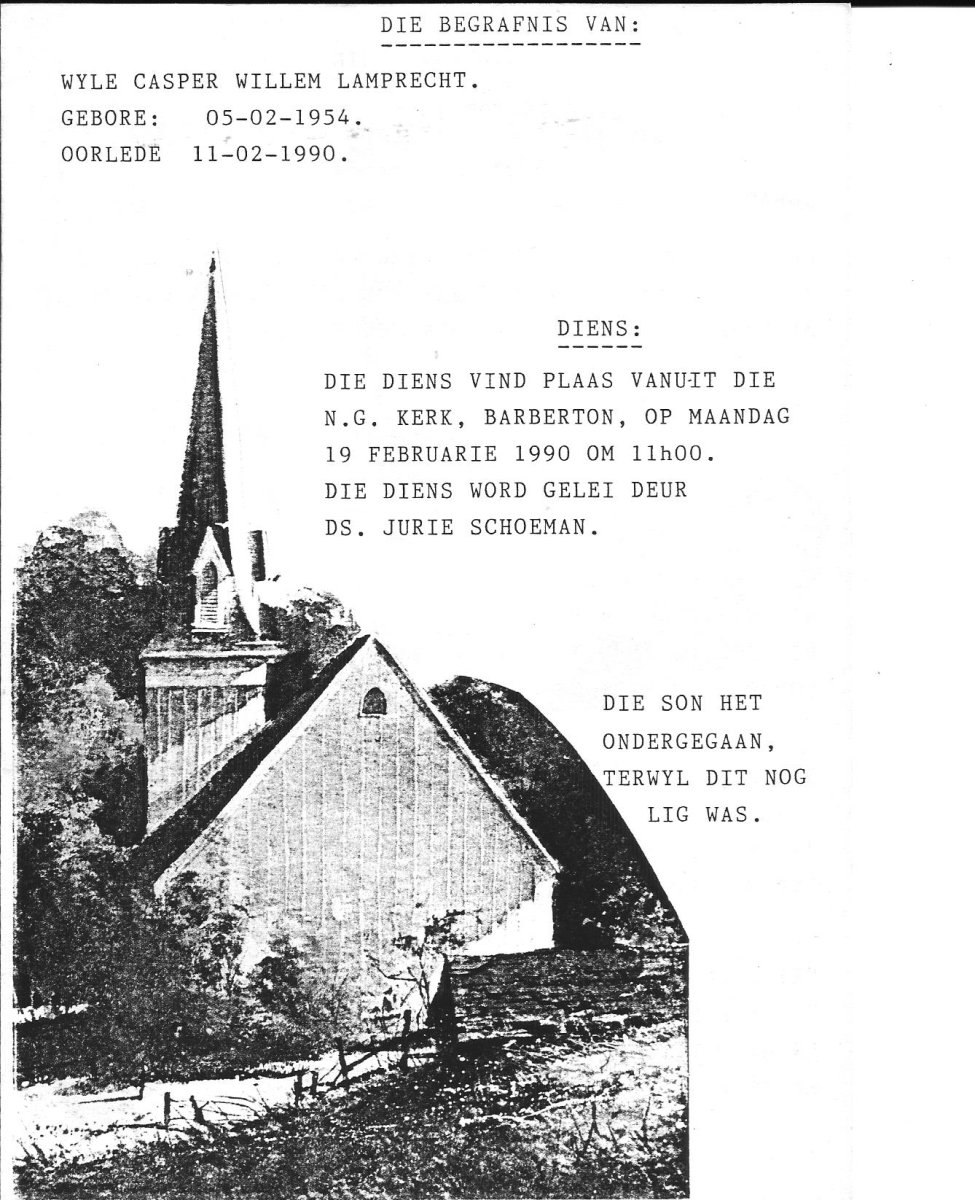 DIE BEGRAFNIS VAN:

WYLE CASPER WILLEM LAMPRECHT.
GEBORE: 05-02-1954.
OORLEDE 11-02-1990.

DIENS:

DIE DIENS VIND PLAAS VANUIT DIE N.G. KERK, BARBERTON, OP MAANDAG 19 FEBRUARIE 1990 OM 11h00. DIE DIENS WORD GELEI DEUR DS. JURIE SCHOEMAN.

DIE SON HET ONDERGEGAAN, TERWYL DIT NOG LIG WAS.